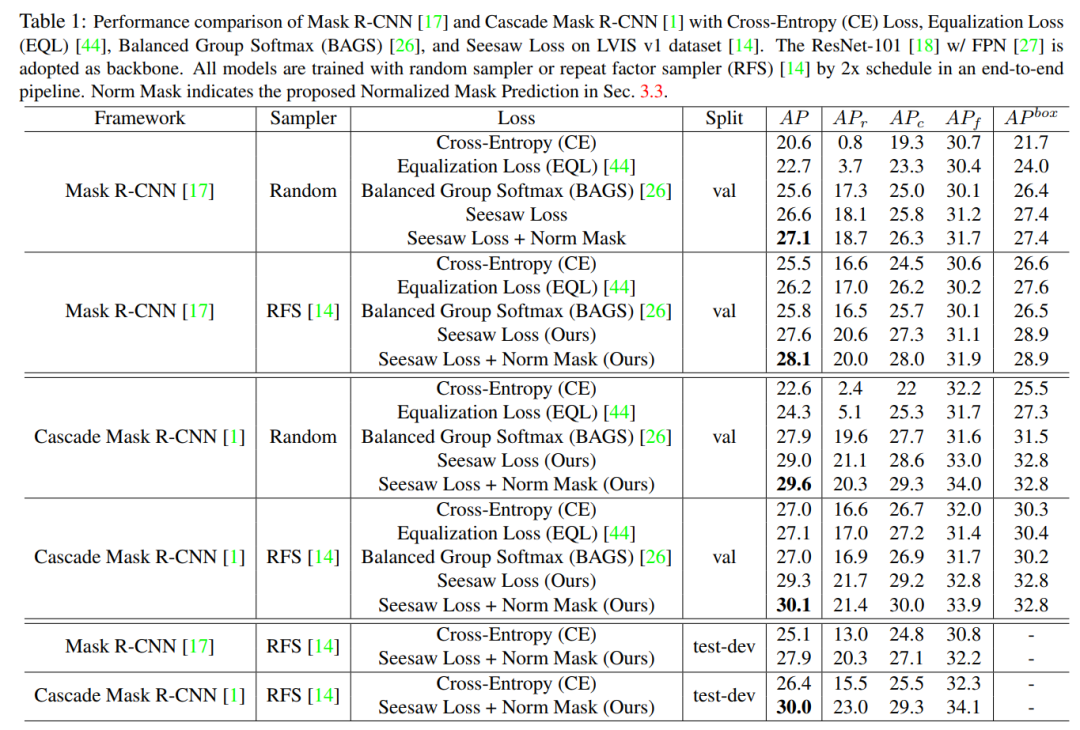 Table 1: Performance comparison of Mask R-CNN [17] and Cascade Mask R-CNN [1] with Cross-Entropy (CE) Loss, Equalization Loss (EQL) [44], Balanced Group Softmax (BAGS) [26], and Seesaw Loss on LVIS v1 dataset [14]. The ResNet-101 [18] w/ FPN [27] is adopted as backbone. All models are trained with random sampler or repeat factor sampler (RFS) [14] by 2x schedule in an end-to-end pipeline. Norm Mask indicates the proposed Normalized Mask Prediction in Sec. 3.3.

| Framework | Sampler | Loss | Split | $AP$ | $AP_r$ | $AP_c$ | $AP_f$ | $AP^{box}$ |
|---|---|---|---|---|---|---|---|---|
| Mask R-CNN [17] | Random | Cross-Entropy (CE) | val | 20.6 | 0.8 | 19.3 | 30.7 | 21.7 |
| | | Equalization Loss (EQL) [44] | | 22.7 | 3.7 | 23.3 | 30.4 | 24.0 |
| | | Balanced Group Softmax (BAGS) [26] | | 25.6 | 17.3 | 25.0 | 30.1 | 26.4 |
| | | Seesaw Loss | | 26.6 | 18.1 | 25.8 | 31.2 | 27.4 |
| | | Seesaw Loss + Norm Mask | | **27.1** | 18.7 | 26.3 | 31.7 | 27.4 |
| Mask R-CNN [17] | RFS [14] | Cross-Entropy (CE) | val | 25.5 | 16.6 | 24.5 | 30.6 | 26.6 |
| | | Equalization Loss (EQL) [44] | | 26.2 | 17.0 | 26.2 | 30.2 | 27.6 |
| | | Balanced Group Softmax (BAGS) [26] | | 25.8 | 16.5 | 25.7 | 30.1 | 26.5 |
| | | Seesaw Loss (Ours) | | 27.6 | 20.6 | 27.3 | 31.1 | 28.9 |
| | | Seesaw Loss + Norm Mask (Ours) | | **28.1** | 20.0 | 28.0 | 31.9 | 28.9 |
| Cascade Mask R-CNN [1] | Random | Cross-Entropy (CE) | val | 22.6 | 2.4 | 22 | 32.2 | 25.5 |
| | | Equalization Loss (EQL) [44] | | 24.3 | 5.1 | 25.3 | 31.7 | 27.3 |
| | | Balanced Group Softmax (BAGS) [26] | | 27.9 | 19.6 | 27.7 | 31.6 | 31.5 |
| | | Seesaw Loss (Ours) | | 29.0 | 21.1 | 28.6 | 33.0 | 32.8 |
| | | Seesaw Loss + Norm Mask (Ours) | | **29.6** | 20.3 | 29.3 | 34.0 | 32.8 |
| Cascade Mask R-CNN [1] | RFS [14] | Cross-Entropy (CE) | val | 27.0 | 16.6 | 26.7 | 32.0 | 30.3 |
| | | Equalization Loss (EQL) [44] | | 27.1 | 17.0 | 27.2 | 31.4 | 30.4 |
| | | Balanced Group Softmax (BAGS) [26] | | 27.0 | 16.9 | 26.9 | 31.7 | 30.2 |
| | | Seesaw Loss (Ours) | | 29.3 | 21.7 | 29.2 | 32.8 | 32.8 |
| | | Seesaw Loss + Norm Mask (Ours) | | **30.1** | 21.4 | 30.0 | 33.9 | 32.8 |
| Mask R-CNN [17] | RFS [14] | Cross-Entropy (CE) | test-dev | 25.1 | 13.0 | 24.8 | 30.8 | - |
| | | Seesaw Loss + Norm Mask (Ours) | | 27.9 | 20.3 | 27.1 | 32.2 | - |
| Cascade Mask R-CNN [1] | RFS [14] | Cross-Entropy (CE) | test-dev | 26.4 | 15.5 | 25.5 | 32.3 | - |
| | | Seesaw Loss + Norm Mask (Ours) | | **30.0** | 23.0 | 29.3 | 34.1 | - |